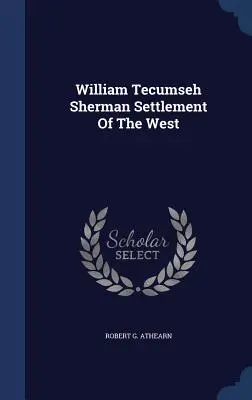 William Tecumseh Sherman Settlement Of The West

Scholar SELECT

ROBERT G. ATHEARN